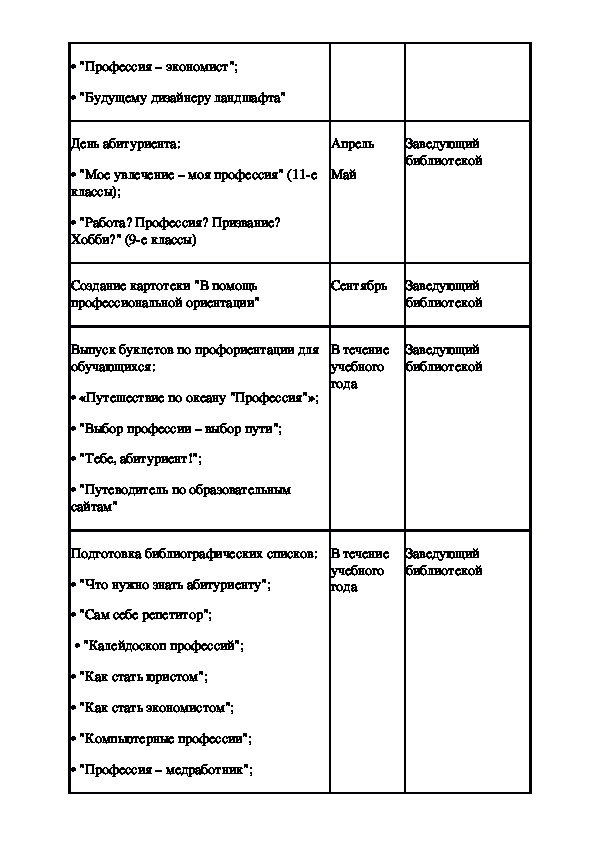 | | | |
|---|---|---|
| • "Профессия – экономист"; • "Будущему дизайнеру ландшафта" | | |
| День абитуриента: • "Мое увлечение – моя профессия" (11-е классы); • "Работа? Профессия? Призвание? Хобби?" (9-е классы) | Апрель Май | Заведующий библиотекой |
| Создание картотеки "В помощь профессиональной ориентации" | Сентябрь | Заведующий библиотекой |
| Выпуск буклетов по профориентации для обучающихся: • «Путешествие по океану "Профессия"»; • "Выбор профессии – выбор пути"; • "Тебе, абитуриент!"; • "Путеводитель по образовательным сайтам" | В течение учебного года | Заведующий библиотекой |
| Подготовка библиографических списков: • "Что нужно знать абитуриенту"; • "Сам себе репетитор"; • "Калейдоскоп профессий"; • "Как стать юристом"; • "Как стать экономистом"; • "Компьютерные профессии"; • "Профессия – медработник"; | В течение учебного года | Заведующий библиотекой |